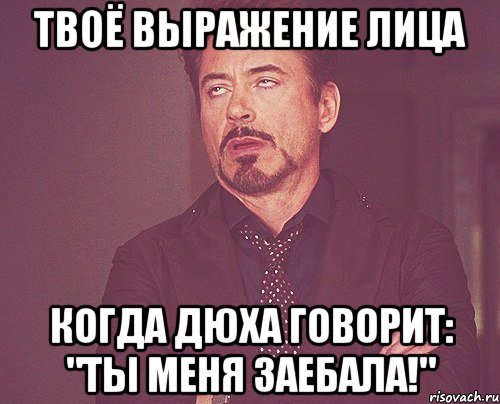 ТВОЁ ВЫРАЖЕНИЕ ЛИЦА

КОГДА ДЮХА ГОВОРИТ: "ТЫ МЕНЯ ЗАЕБАЛА!"

risovach.ru